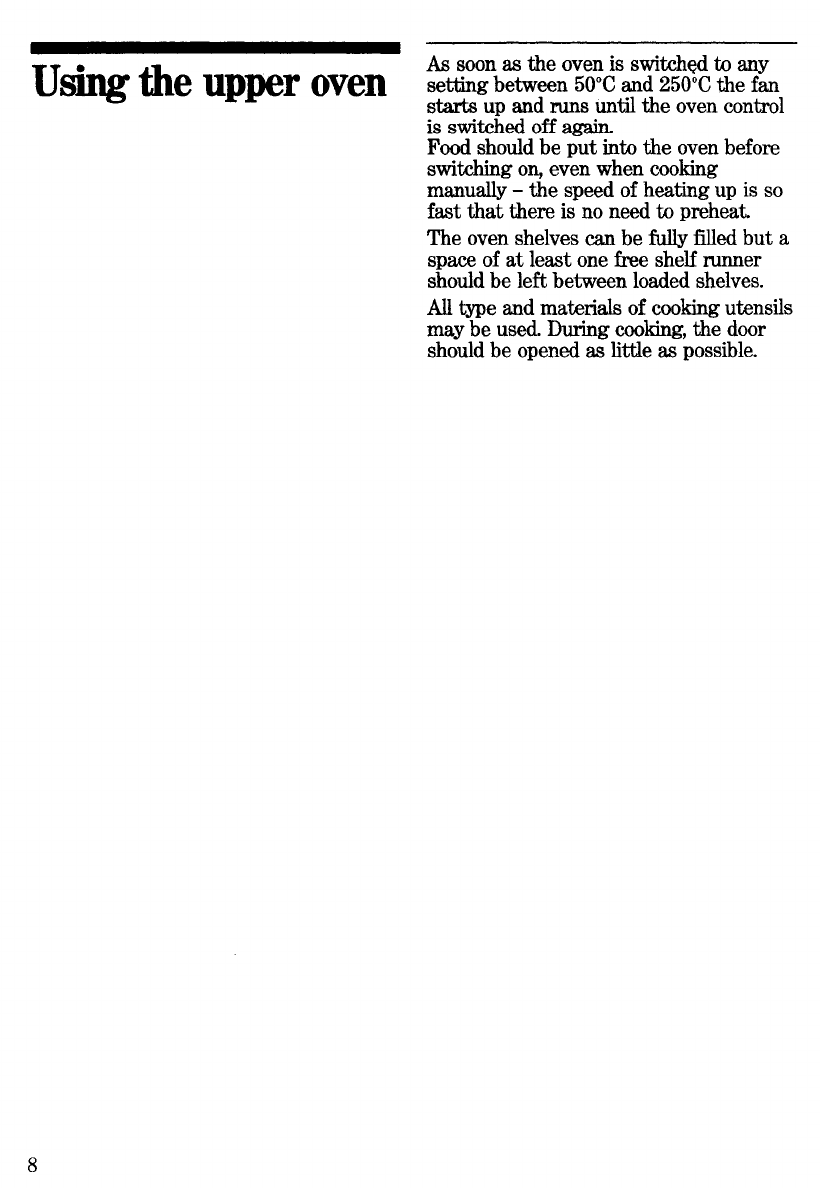 Using the upper oven

As soon as the oven is switched to any setting between 50°C and 250°C the fan starts up and runs until the oven control is switched off again.
Food should be put into the oven before switching on, even when cooking manually – the speed of heating up is so fast that there is no need to preheat.

The oven shelves can be fully filled but a space of at least one free shelf runner should be left between loaded shelves.

All type and materials of cooking utensils may be used. During cooking, the door should be opened as little as possible.

8